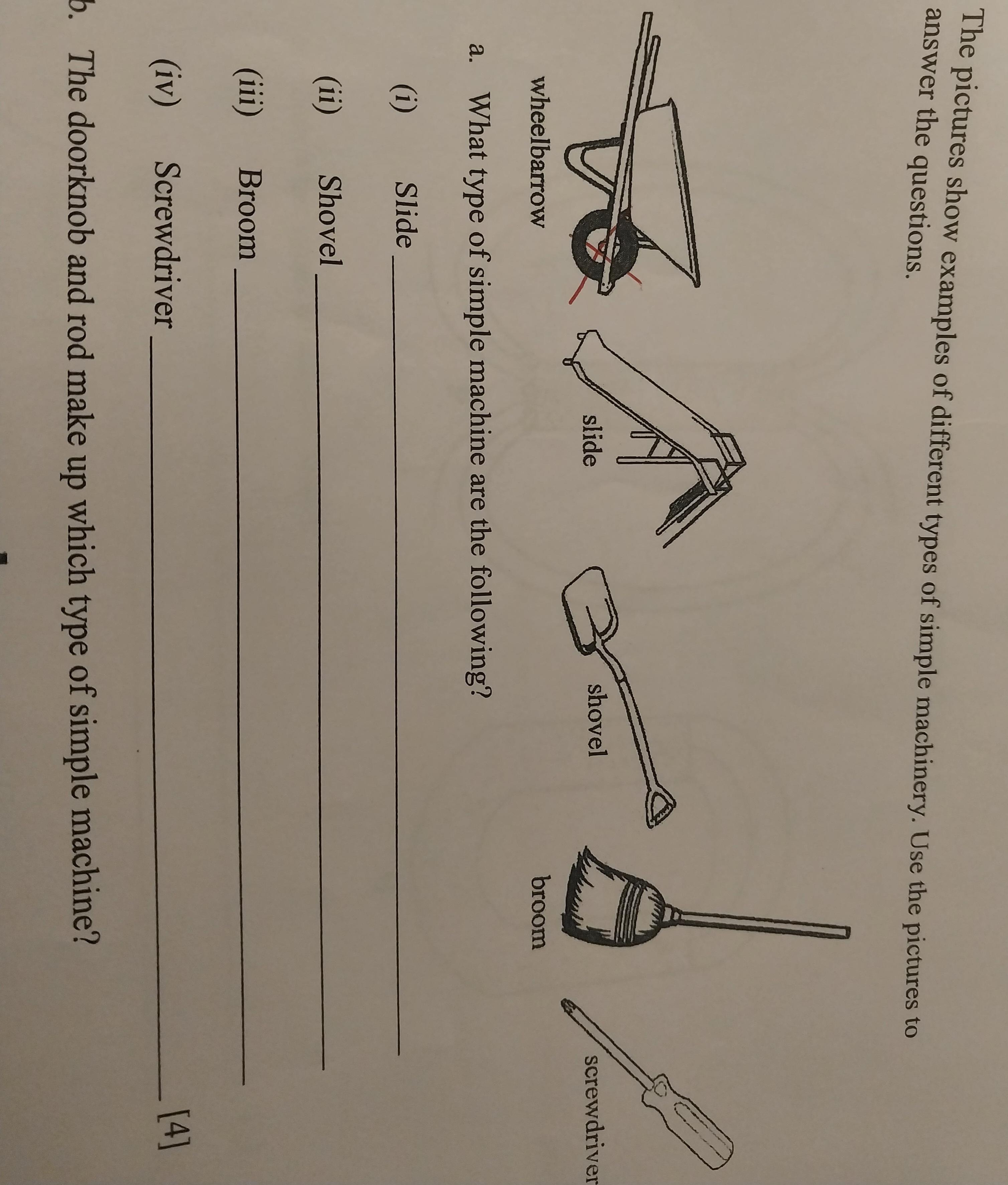 The pictures show examples of different types of simple machinery. Use the pictures to answer the questions.

wheelbarrow

slide

shovel

broom

screwdriver

a. What type of simple machine are the following?

(i) Slide ____

(ii) Shovel ____

(iii) Broom ____

(iv) Screwdriver ____ [4]

b. The doorknob and rod make up which type of simple machine?